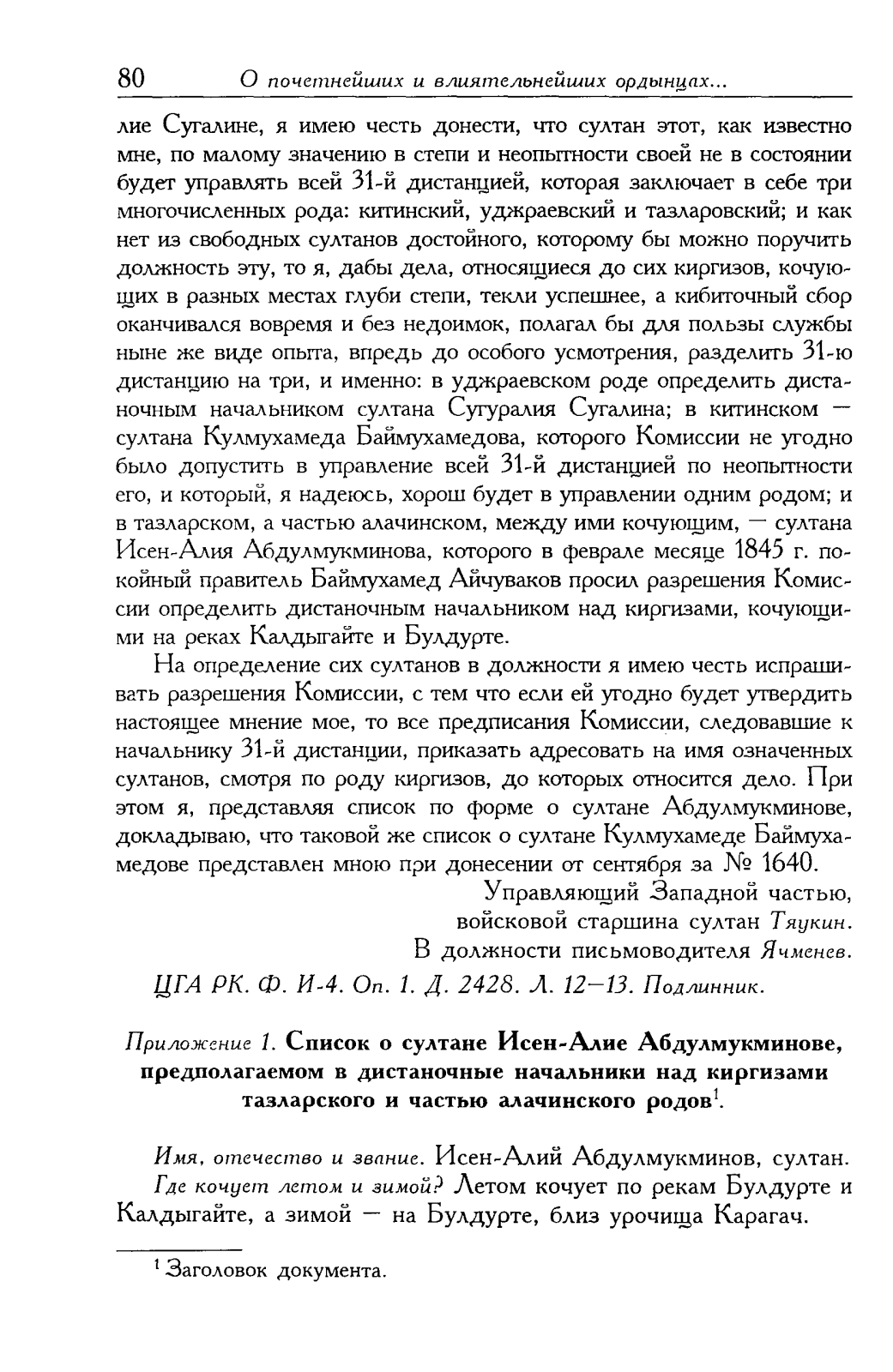 80 О почетнейших и влиятельнейших ордынцах...

лие Сугалине, я имею честь донести, что султан этот, как известно мне, по малому значению в степи и неопытности своей не в состоянии будет управлять всей 31-й дистанцией, которая заключает в себе три многочисленных рода: китинский, уджраевский и тазларовский; и как нет из свободных султанов достойного, которому бы можно поручить должность эту, то я, дабы дела, относящиеся до сих киргизов, кочующих в разных местах глуби степи, текли успешнее, а кибиточный сбор оканчивался вовремя и без недоимок, полагал бы для пользы службы ныне же виде опыта, впредь до особого усмотрения, разделить 31-ю дистанцию на три, и именно: в уджраевском роде определить дистаночным начальником султана Сугуралия Сугалина; в китинском — султана Кулмухамеда Баймухамедова, которого Комиссии не угодно было допустить в управление всей 31-й дистанцией по неопытности его, и который, я надеюсь, хорош будет в управлении одним родом; и в тазларском, а частью алачинском, между ими кочующим, — султана Исен-Алия Абдулмукминова, которого в феврале месяце 1845 г. покойный правитель Баймухамед Айчуваков просил разрешения Комиссии определить дистаночным начальником над киргизами, кочующими на реках Калдыгайте и Булдурте.

На определение сих султанов в должности я имею честь испрашивать разрешения Комиссии, с тем что если ей угодно будет утвердить настоящее мнение мое, то все предписания Комиссии, следовавшие к начальнику 31-й дистанции, приказать адресовать на имя означенных султанов, смотря по роду киргизов, до которых относится дело. При этом я, представляя список по форме о султане Абдулмукминове, докладываю, что таковой же список о султане Кулмухамеде Баймухамедове представлен мною при донесении от сентября за № 1640.

Управляющий Западной частью,
войсковой старшина султан Тяукин.
В должности письмоводителя Ячменев.

ЦГА РК. Ф. И-4. Оп. 1. Д. 2428. Л. 12—13. Подлинник.

Приложение 1. Список о султане Исен-Алие Абдулмукминове, предполагаемом в дистаночные начальники над киргизами тазларского и частью алачинского родов$^1$.

Имя, отечество и звание. Исен-Алий Абдулмукминов, султан.

Где кочует летом и зимой? Летом кочует по рекам Булдурте и Калдыгайте, а зимой — на Булдурте, близ урочища Карагач.

$^1$ Заголовок документа.